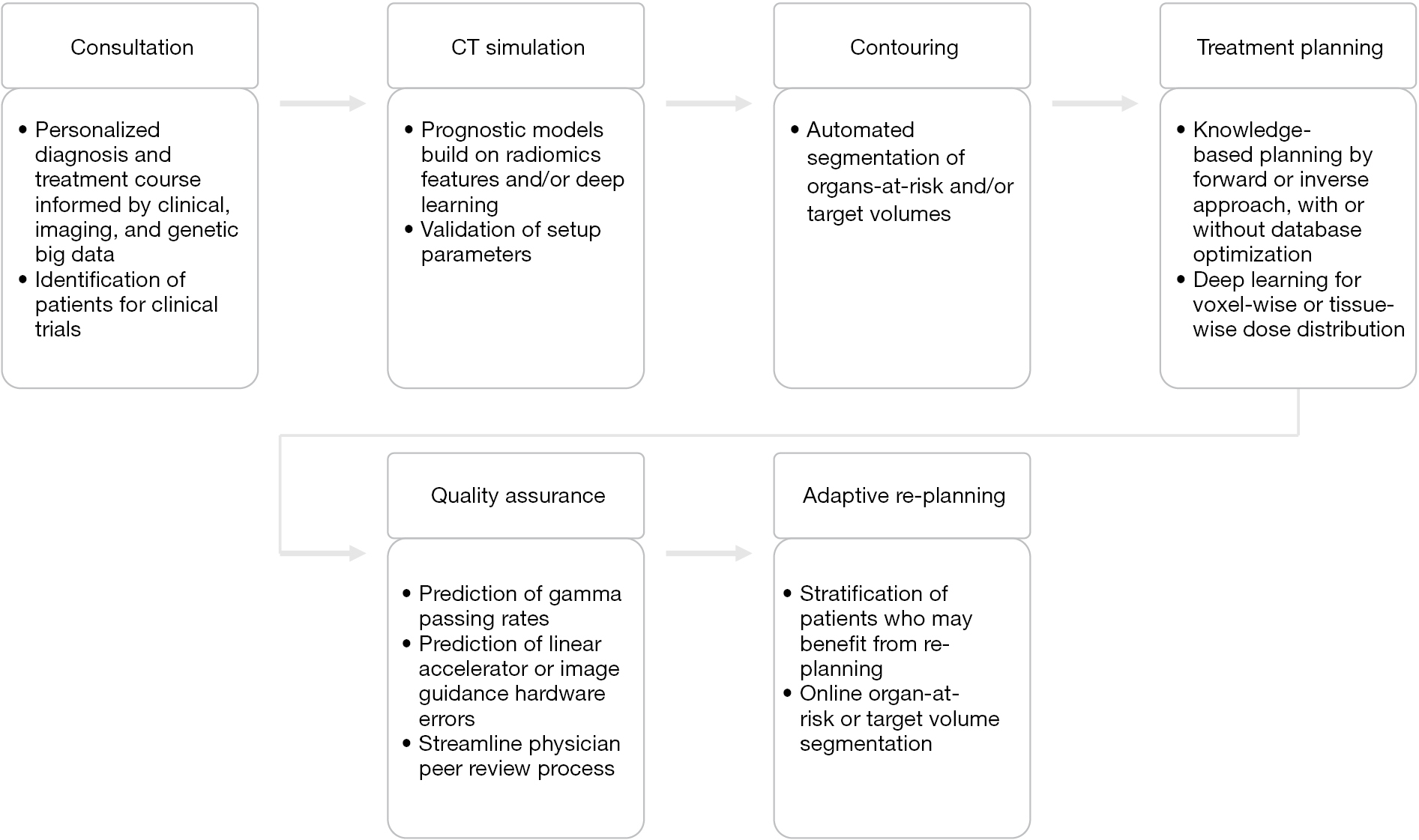 Consultation

• Personalized diagnosis and treatment course informed by clinical, imaging, and genetic big data
• Identification of patients for clinical trials

CT simulation

• Prognostic models build on radiomics features and/or deep learning
• Validation of setup parameters

Contouring

• Automated segmentation of organs-at-risk and/or target volumes

Treatment planning

• Knowledge-based planning by forward or inverse approach, with or without database optimization
• Deep learning for voxel-wise or tissue-wise dose distribution

Quality assurance

• Prediction of gamma passing rates
• Prediction of linear accelerator or image guidance hardware errors
• Streamline physician peer review process

Adaptive re-planning

• Stratification of patients who may benefit from re-planning
• Online organ-at-risk or target volume segmentation